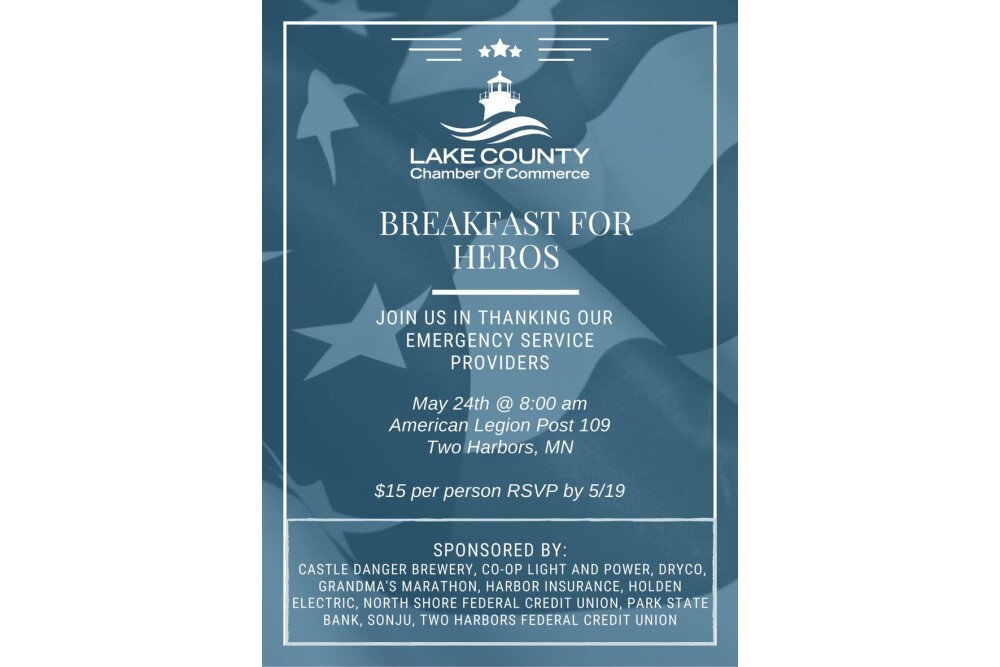 LAKE COUNTY
Chamber Of Commerce

BREAKFAST FOR HEROS

JOIN US IN THANKING OUR EMERGENCY SERVICE PROVIDERS

May 24th @ 8:00 am
American Legion Post 109
Two Harbors, MN

$15 per person RSVP by 5/19

SPONSORED BY:
CASTLE DANGER BREWERY, CO-OP LIGHT AND POWER, DRYCO, GRANDMA'S MARATHON, HARBOR INSURANCE, HOLDEN ELECTRIC, NORTH SHORE FEDERAL CREDIT UNION, PARK STATE BANK, SONJU, TWO HARBORS FEDERAL CREDIT UNION